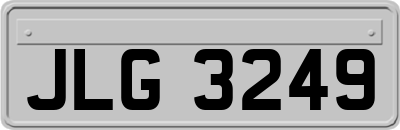 JLG 3249